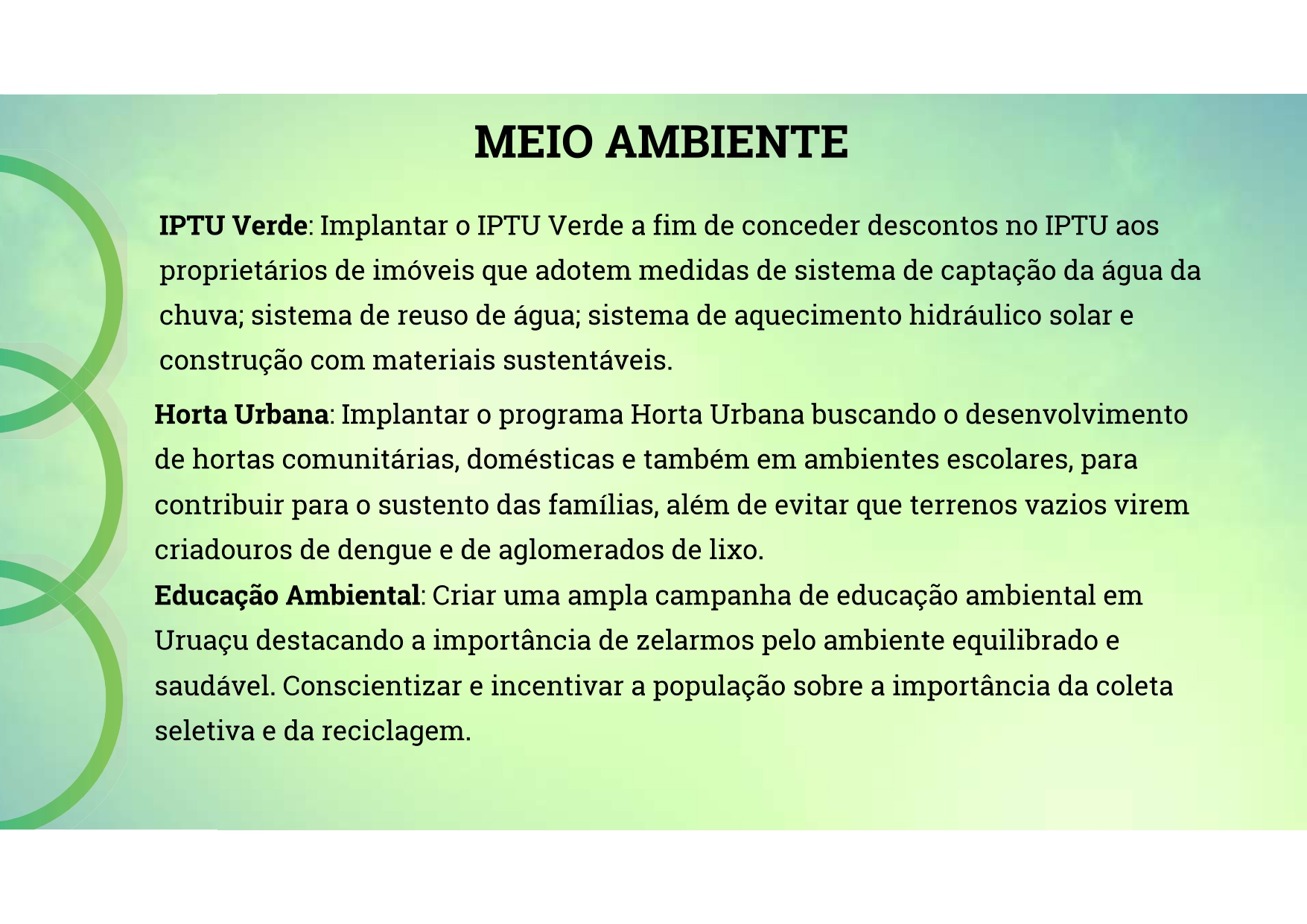 MEIO AMBIENTE

IPTU Verde: Implantar o IPTU Verde a fim de conceder descontos no IPTU aos proprietários de imóveis que adotem medidas de sistema de captação da água da chuva; sistema de reuso de água; sistema de aquecimento hidráulico solar e construção com materiais sustentáveis.

Horta Urbana: Implantar o programa Horta Urbana buscando o desenvolvimento de hortas comunitárias, domésticas e também em ambientes escolares, para contribuir para o sustento das famílias, além de evitar que terrenos vazios virem criadouros de dengue e de aglomerados de lixo.

Educação Ambiental: Criar uma ampla campanha de educação ambiental em Uruaçu destacando a importância de zelarmos pelo ambiente equilibrado e saudável. Conscientizar e incentivar a população sobre a importância da coleta seletiva e da reciclagem.